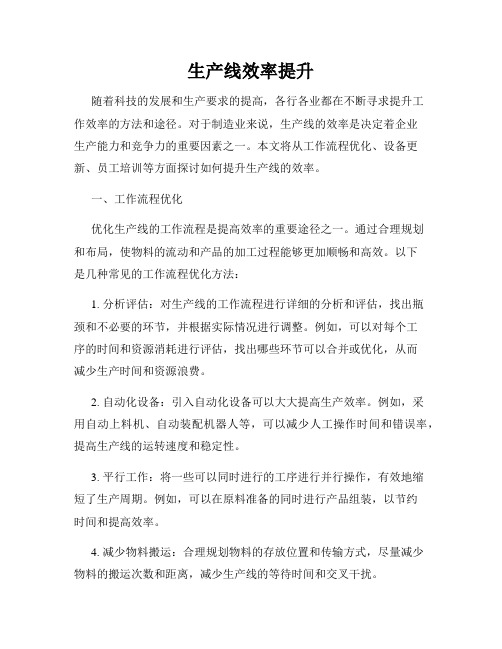 生产线效率提升

随着科技的发展和生产要求的提高，各行各业都在不断寻求提升工作效率的方法和途径。对于制造业来说，生产线的效率是决定着企业生产能力和竞争力的重要因素之一。本文将从工作流程优化、设备更新、员工培训等方面探讨如何提升生产线的效率。

一、工作流程优化

优化生产线的工作流程是提高效率的重要途径之一。通过合理规划和布局，使物料的流动和产品的加工过程能够更加顺畅和高效。以下是几种常见的工作流程优化方法：

1. 分析评估：对生产线的工作流程进行详细的分析和评估，找出瓶颈和不必要的环节，并根据实际情况进行调整。例如，可以对每个工序的时间和资源消耗进行评估，找出哪些环节可以合并或优化，从而减少生产时间和资源浪费。

2. 自动化设备：引入自动化设备可以大大提高生产效率。例如，采用自动上料机、自动装配机器人等，可以减少人工操作时间和错误率，提高生产线的运转速度和稳定性。

3. 平行工作：将一些可以同时进行的工序进行并行操作，有效地缩短了生产周期。例如，可以在原料准备的同时进行产品组装，以节约时间和提高效率。

4. 减少物料搬运：合理规划物料的存放位置和传输方式，尽量减少物料的搬运次数和距离，减少生产线的等待时间和交叉干扰。